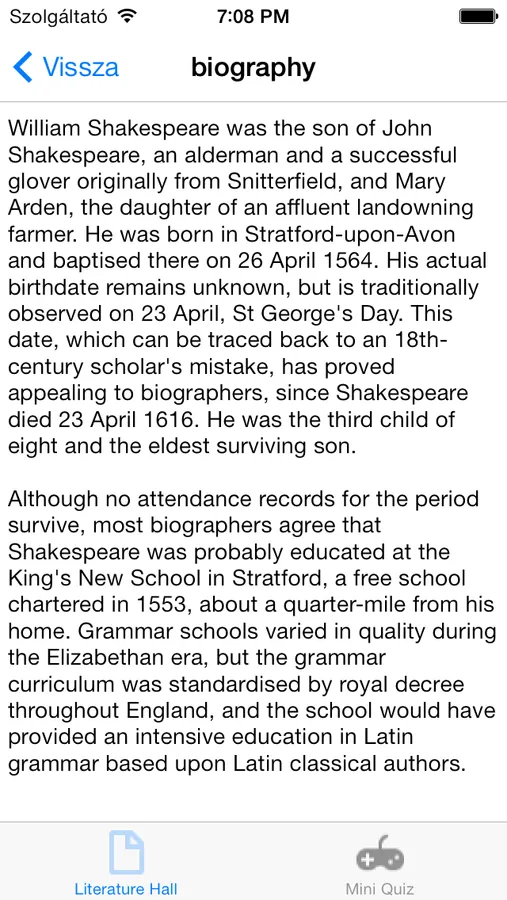 Szolgáltató 7:08 PM

Vissza biography

William Shakespeare was the son of John Shakespeare, an alderman and a successful glover originally from Snitterfield, and Mary Arden, the daughter of an affluent landowning farmer. He was born in Stratford-upon-Avon and baptised there on 26 April 1564. His actual birthdate remains unknown, but is traditionally observed on 23 April, St George's Day. This date, which can be traced back to an 18th-century scholar's mistake, has proved appealing to biographers, since Shakespeare died 23 April 1616. He was the third child of eight and the eldest surviving son.

Although no attendance records for the period survive, most biographers agree that Shakespeare was probably educated at the King's New School in Stratford, a free school chartered in 1553, about a quarter-mile from his home. Grammar schools varied in quality during the Elizabethan era, but the grammar curriculum was standardised by royal decree throughout England, and the school would have provided an intensive education in Latin grammar based upon Latin classical authors.

Literature Hall Mini Quiz